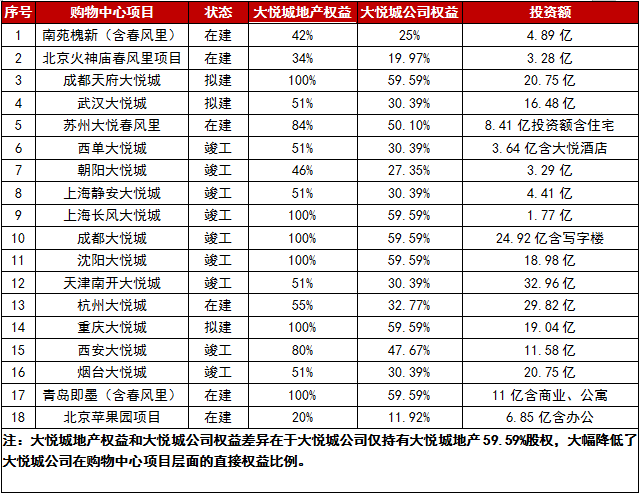 | 序号 | 购物中心项目 | 状态 | 大悦城地产权益 | 大悦城公司权益 | 投资额 |
|---|---|---|---|---|---|
| 1 | 南苑槐新（含春风里） | 在建 | 42% | 25% | 4.89 亿 |
| 2 | 北京火神庙春风里项目 | 在建 | 34% | 19.97% | 3.28 亿 |
| 3 | 成都天府大悦城 | 拟建 | 100% | 59.59% | 20.75 亿 |
| 4 | 武汉大悦城 | 拟建 | 51% | 30.39% | 16.48 亿 |
| 5 | 苏州大悦春风里 | 在建 | 84% | 50.10% | 8.41 亿投资额含住宅 |
| 6 | 西单大悦城 | 竣工 | 51% | 30.39% | 3.64 亿含大悦酒店 |
| 7 | 朝阳大悦城 | 竣工 | 46% | 27.35% | 3.29 亿 |
| 8 | 上海静安大悦城 | 竣工 | 51% | 30.39% | 4.41 亿 |
| 9 | 上海长风大悦城 | 竣工 | 100% | 59.59% | 1.77 亿 |
| 10 | 成都大悦城 | 竣工 | 100% | 59.59% | 24.92 亿含写字楼 |
| 11 | 沈阳大悦城 | 竣工 | 100% | 59.59% | 18.98 亿 |
| 12 | 天津南开大悦城 | 竣工 | 51% | 30.39% | 32.96 亿 |
| 13 | 杭州大悦城 | 在建 | 55% | 32.77% | 29.82 亿 |
| 14 | 重庆大悦城 | 拟建 | 100% | 59.59% | 19.04 亿 |
| 15 | 西安大悦城 | 竣工 | 80% | 47.67% | 11.58 亿 |
| 16 | 烟台大悦城 | 竣工 | 51% | 30.39% | 20.75 亿 |
| 17 | 青岛即墨（含春风里） | 在建 | 100% | 59.59% | 11 亿含商业、公寓 |
| 18 | 北京苹果园项目 | 在建 | 20% | 11.92% | 6.85 亿含办公 |

注：大悦城地产权益和大悦城公司权益差异在于大悦城公司仅持有大悦城地产 59.59%股权，大幅降低了大悦城公司在购物中心项目层面的直接权益比例。